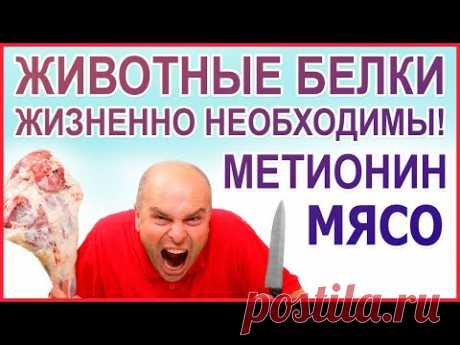 ЖИВОТНЫЕ БЕЛКИ
ЖИЗНЕННО НЕОБХОДИМЫ!
МЕТИОНИН
МЯСО

postila.ru